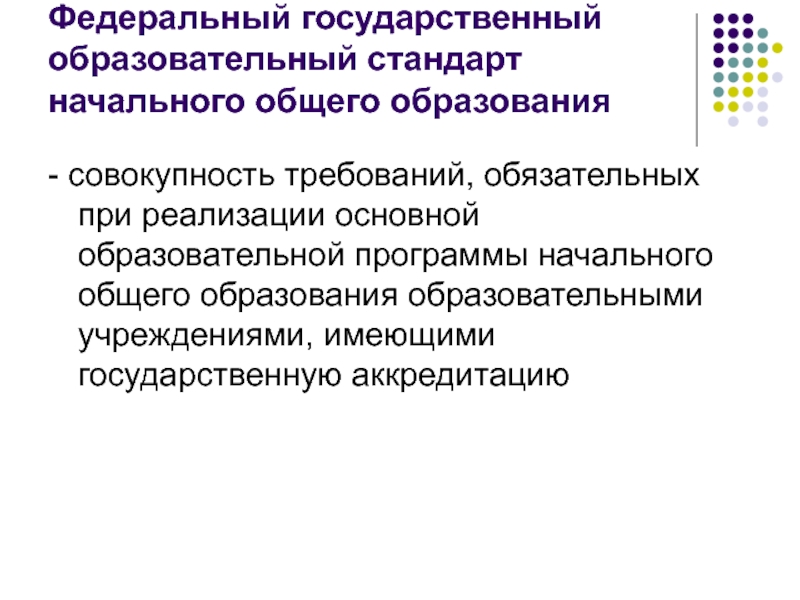 Федеральный государственный образовательный стандарт начального общего образования

- совокупность требований, обязательных при реализации основной образовательной программы начального общего образования образовательными учреждениями, имеющими государственную аккредитацию